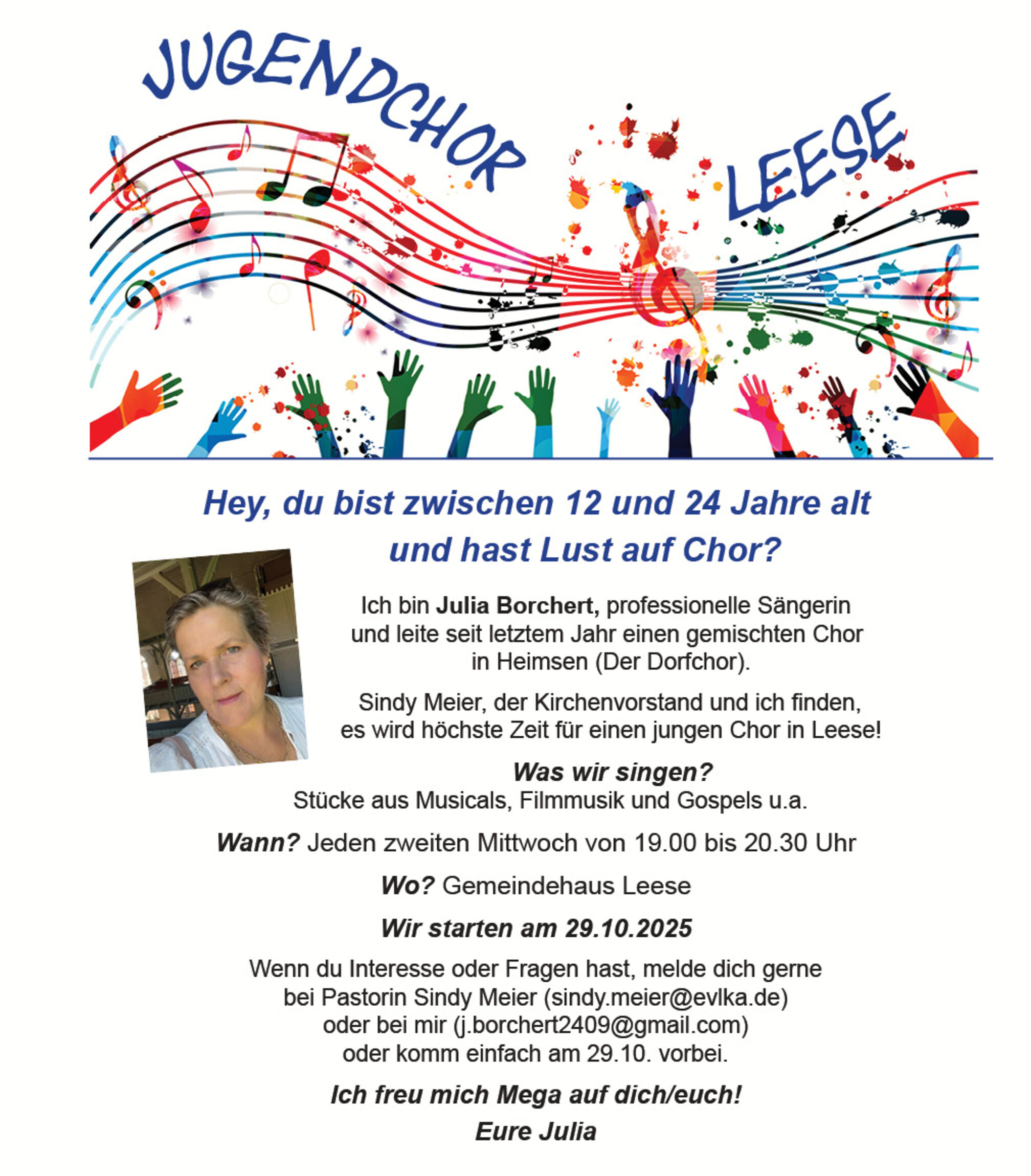 JUGENDCHOR LEESE

Hey, du bist zwischen 12 und 24 Jahre alt und hast Lust auf Chor?

Ich bin Julia Borchert, professionelle Sängerin und leite seit letztem Jahr einen gemischten Chor in Heimsen (Der Dorfchor).

Sindy Meier, der Kirchenvorstand und ich finden, es wird höchste Zeit für einen jungen Chor in Leese!

Was wir singen?
Stücke aus Musicals, Filmmusik und Gospels u.a.

Wann? Jeden zweiten Mittwoch von 19.00 bis 20.30 Uhr

Wo? Gemeindehaus Leese

Wir starten am 29.10.2025

Wenn du Interesse oder Fragen hast, melde dich gerne bei Pastorin Sindy Meier (sindy.meier@evlka.de) oder bei mir (j.borchert2409@gmail.com) oder komm einfach am 29.10. vorbei.

Ich freu mich Mega auf dich/euch!
Eure Julia